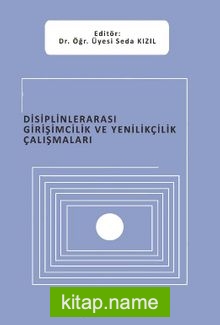 Editör:
Dr. Öğr. Üyesi Seda KIZIL

DİSİPLİNLERARASI
GİRİŞİMCİLİK VE YENİLİKÇİLİK
ÇALIŞMALARI

kitap.name